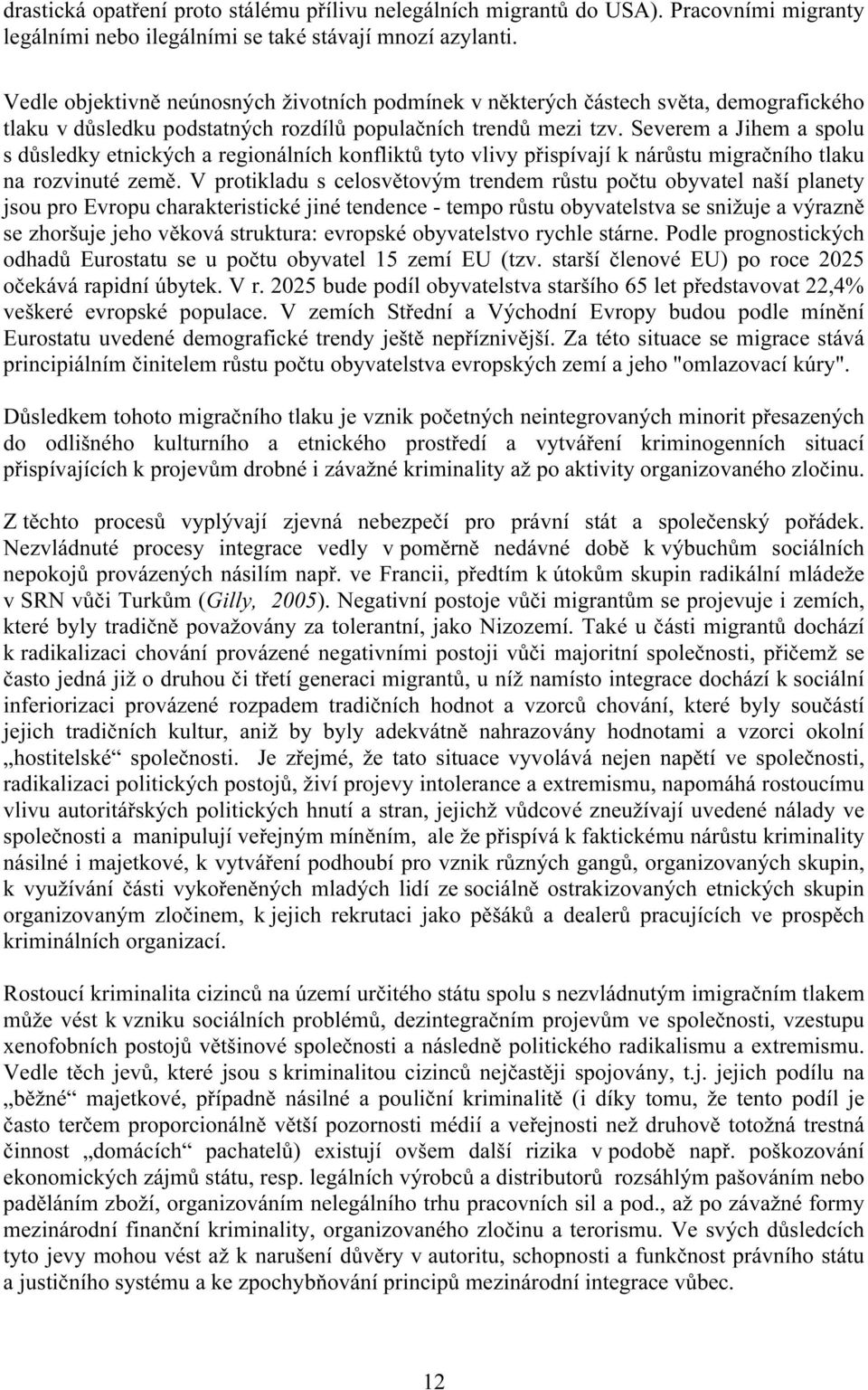 drastická opatření proto stálému přílivu nelegálních migrantů do USA). Pracovními migranty legálními nebo ilegálními se také stávají mnozí azylanti.

Vedle objektivně neúnosných životních podmínek v některých částech světa, demografického tlaku v důsledku podstatných rozdílů populačních trendů mezi tzv. Severem a Jihem a spolu s důsledky etnických a regionálních konfliktů tyto vlivy přispívají k nárůstu migračního tlaku na rozvinuté země. V protikladu s celosvětovým trendem růstu počtu obyvatel naší planety jsou pro Evropu charakteristické jiné tendence - tempo růstu obyvatelstva se snižuje a výrazně se zhoršuje jeho věková struktura: evropské obyvatelstvo rychle stárne. Podle prognostických odhadů Eurostatu se u počtu obyvatel 15 zemí EU (tzv. starší členové EU) po roce 2025 očekává rapidní úbytek. V r. 2025 bude podíl obyvatelstva staršího 65 let představovat 22,4% veškeré evropské populace. V zemích Střední a Východní Evropy budou podle mínění Eurostatu uvedené demografické trendy ještě nepříznivější. Za této situace se migrace stává principiálním činitelem růstu počtu obyvatelstva evropských zemí a jeho "omlazovací kúry".

Důsledkem tohoto migračního tlaku je vznik početných neintegrovaných minorit přesazených do odlišného kulturního a etnického prostředí a vytváření kriminogenních situací přispívajících k projevům drobné i závažné kriminality až po aktivity organizovaného zločinu.

Z těchto procesů vyplývají zjevná nebezpečí pro právní stát a společenský pořádek. Nezvládnuté procesy integrace vedly v poměrně nedávné době k výbuchům sociálních nepokojů provázených násilím např. ve Francii, předtím k útokům skupin radikální mládeže v SRN vůči Turkům (Gilly, 2005). Negativní postoje vůči migrantům se projevuje i zemích, které byly tradičně považovány za tolerantní, jako Nizozemí. Také u části migrantů dochází k radikalizaci chování provázené negativními postoji vůči majoritní společnosti, přičemž se často jedná již o druhou či třetí generaci migrantů, u níž namísto integrace dochází k sociální inferiorizaci provázené rozpadem tradičních hodnot a vzorců chování, které byly součástí jejich tradičních kultur, aniž by byly adekvátně nahrazovány hodnotami a vzorci okolní „hostitelské“ společnosti. Je zřejmé, že tato situace vyvolává nejen napětí ve společnosti, radikalizaci politických postojů, živí projevy intolerance a extremismu, napomáhá rostoucímu vlivu autoritářských politických hnutí a stran, jejichž vůdcové zneužívají uvedené nálady ve společnosti a manipulují veřejným míněním, ale že přispívá k faktickému nárůstu kriminality násilné i majetkové, k vytváření podhoubí pro vznik různých gangů, organizovaných skupin, k využívání části vykořeněných mladých lidí ze sociálně ostrakizovaných etnických skupin organizovaným zločinem, k jejich rekrutaci jako pěšáků a dealerů pracujících ve prospěch kriminálních organizací.

Rostoucí kriminalita cizinců na území určitého státu spolu s nezvládnutým imigračním tlakem může vést k vzniku sociálních problémů, dezintegračním projevům ve společnosti, vzestupu xenofobních postojů většinové společnosti a následně politického radikalismu a extremismu. Vedle těch jevů, které jsou s kriminalitou cizinců nejčastěji spojovány, t.j. jejich podílu na „běžné“ majetkové, případně násilné a pouliční kriminalitě (i díky tomu, že tento podíl je často terčem proporcionálně větší pozornosti médií a veřejnosti než druhově totožná trestná činnost „domácích“ pachatelů) existují ovšem další rizika v podobě např. poškozování ekonomických zájmů státu, resp. legálních výrobců a distributorů rozsáhlým pašováním nebo paděláním zboží, organizováním nelegálního trhu pracovních sil a pod., až po závažné formy mezinárodní finanční kriminality, organizovaného zločinu a terorismu. Ve svých důsledcích tyto jevy mohou vést až k narušení důvěry v autoritu, schopnosti a funkčnost právního státu a justičního systému a ke zpochybňování principů mezinárodní integrace vůbec.

12